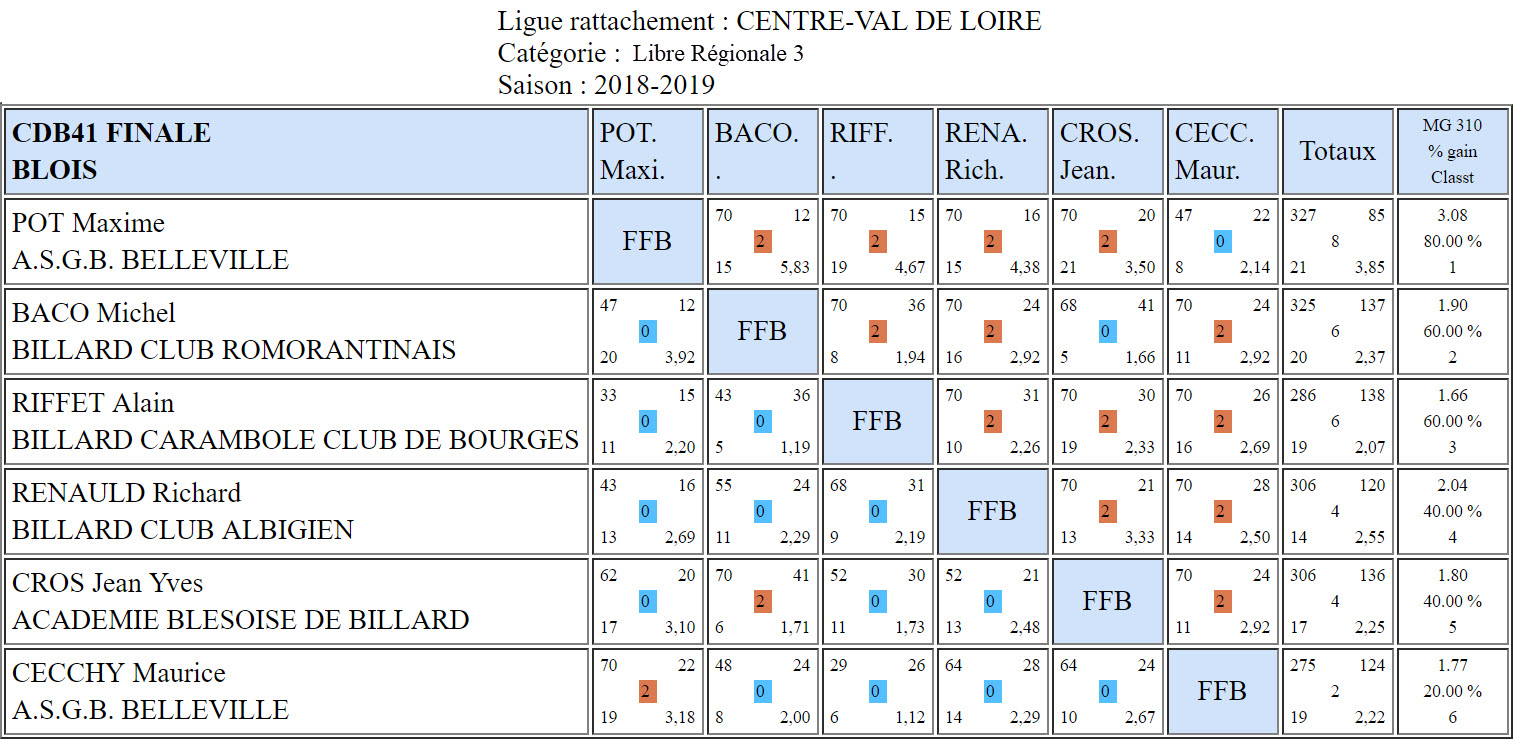 Ligue rattachement : CENTRE-VAL DE LOIRE
Catégorie : Libre Régionale 3
Saison : 2018-2019

| CDB41 FINALE BLOIS | POT. Maxi. | BACO. . | RIFF. . | RENA. Rich. | CROS. Jean. | CECC. Maur. | Totaux | MG 310 % gain Classt |
|---|---|---|---|---|---|---|---|---|
| POT Maxime A.S.G.B. BELLEVILLE | FFB | 70 12 2 15 5,83 | 70 15 2 19 4,67 | 70 16 2 15 4,38 | 70 20 2 21 3,50 | 47 22 0 8 2,14 | 327 85 8 21 3,85 | 3.08 80.00 % 1 |
| BACO Michel BILLARD CLUB ROMORANTINAIS | 47 12 0 20 3,92 | FFB | 70 36 2 8 1,94 | 70 24 2 16 2,92 | 68 41 0 5 1,66 | 70 24 2 11 2,92 | 325 137 6 20 2,37 | 1.90 60.00 % 2 |
| RIFFET Alain BILLARD CARAMBOLE CLUB DE BOURGES | 33 15 0 11 2,20 | 43 36 0 5 1,19 | FFB | 70 31 2 10 2,26 | 70 30 2 19 2,33 | 70 26 2 16 2,69 | 286 138 6 19 2,07 | 1.66 60.00 % 3 |
| RENAULD Richard BILLARD CLUB ALBIGIEN | 43 16 0 13 2,69 | 55 24 0 11 2,29 | 68 31 0 9 2,19 | FFB | 70 21 2 13 3,33 | 70 28 2 14 2,50 | 306 120 4 14 2,55 | 2.04 40.00 % 4 |
| CROS Jean Yves ACADEMIE BLESOISE DE BILLARD | 62 20 0 17 3,10 | 70 41 2 6 1,71 | 52 30 0 11 1,73 | 52 21 0 13 2,48 | FFB | 70 24 2 11 2,92 | 306 136 4 17 2,25 | 1.80 40.00 % 5 |
| CECCHY Maurice A.S.G.B. BELLEVILLE | 70 22 2 19 3,18 | 48 24 0 8 2,00 | 29 26 0 6 1,12 | 64 28 0 14 2,29 | 64 24 0 10 2,67 | FFB | 275 124 2 19 2,22 | 1.77 20.00 % 6 |